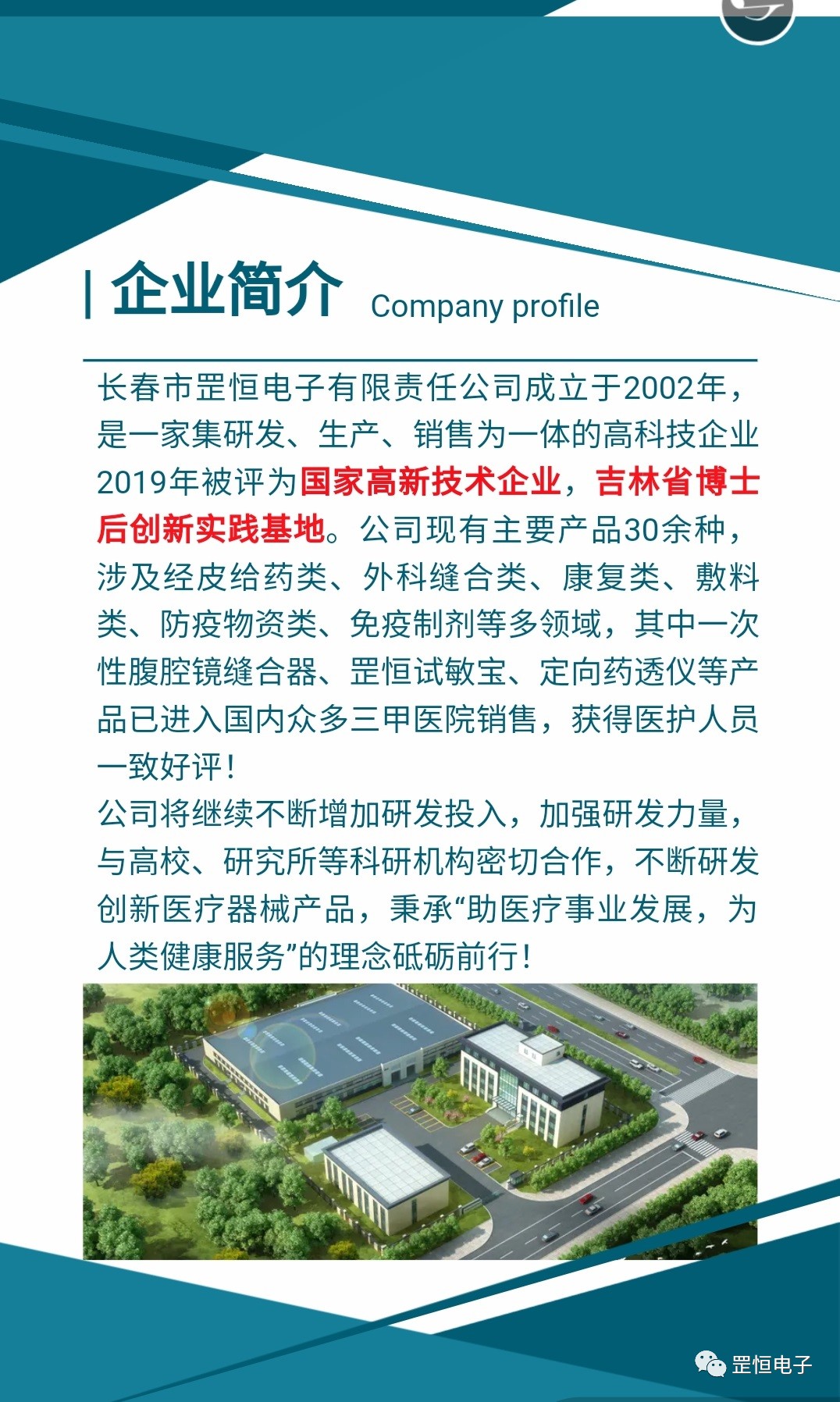 企业简介 Company profile

长春市罡恒电子有限责任公司成立于2002年，是一家集研发、生产、销售为一体的高科技企业2019年被评为国家高新技术企业，吉林省博士后创新实践基地。公司现有主要产品30余种，涉及经皮给药类、外科缝合类、康复类、敷料类、防疫物资类、免疫制剂等多领域，其中一次性腹腔镜缝合器、罡恒试敏宝、定向药透仪等产品已进入国内众多三甲医院销售，获得医护人员一致好评！

公司将继续不断增加研发投入，加强研发力量，与高校、研究所等科研机构密切合作，不断研发创新医疗器械产品，秉承“助医疗事业发展，为人类健康服务”的理念砥砺前行！

罡恒电子